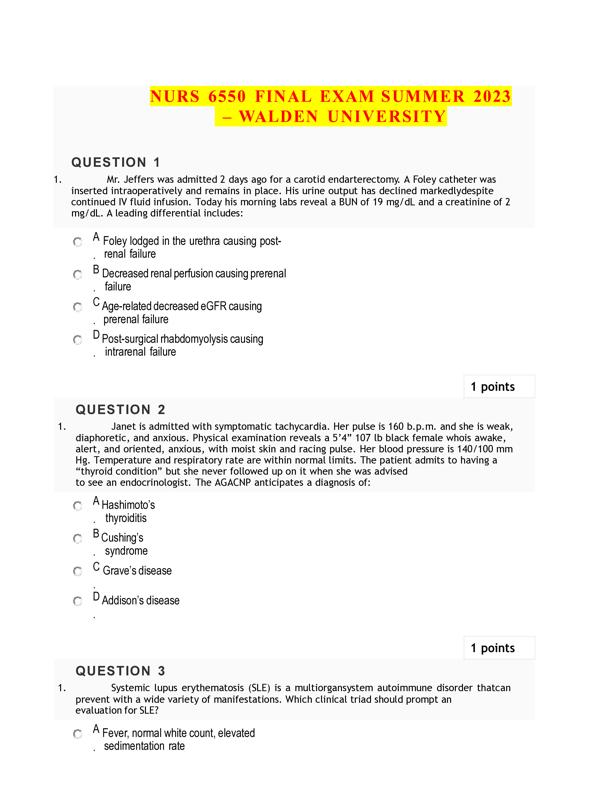 NURS 6550 FINAL EXAM SUMMER 2023 – WALDEN UNIVERSITY

QUESTION 1

1. Mr. Jeffers was admitted 2 days ago for a carotid endarterectomy. A Foley catheter was inserted intraoperatively and remains in place. His urine output has declined markedlydespite continued IV fluid infusion. Today his morning labs reveal a BUN of 19 mg/dL and a creatinine of 2 mg/dL. A leading differential includes:

A. Foley lodged in the urethra causing post-renal failure

B. Decreased renal perfusion causing prerenal failure

C. Age-related decreased eGFR causing prerenal failure

D. Post-surgical rhabdomyolysis causing intrarenal failure

1 points

QUESTION 2

1. Janet is admitted with symptomatic tachycardia. Her pulse is 160 b.p.m. and she is weak, diaphoretic, and anxious. Physical examination reveals a 5'4" 107 lb black female whois awake, alert, and oriented, anxious, with moist skin and racing pulse. Her blood pressure is 140/100 mm Hg. Temperature and respiratory rate are within normal limits. The patient admits to having a "thyroid condition" but she never followed up on it when she was advised to see an endocrinologist. The AGACNP anticipates a diagnosis of:

A. Hashimoto's thyroiditis

B. Cushing's syndrome

C. Grave's disease

D. Addison's disease

1 points

QUESTION 3

1. Systemic lupus erythematosis (SLE) is a multiorgansystem autoimmune disorder thatcan prevent with a wide variety of manifestations. Which clinical triad should prompt an evaluation for SLE?

A. Fever, normal white count, elevated sedimentation rate